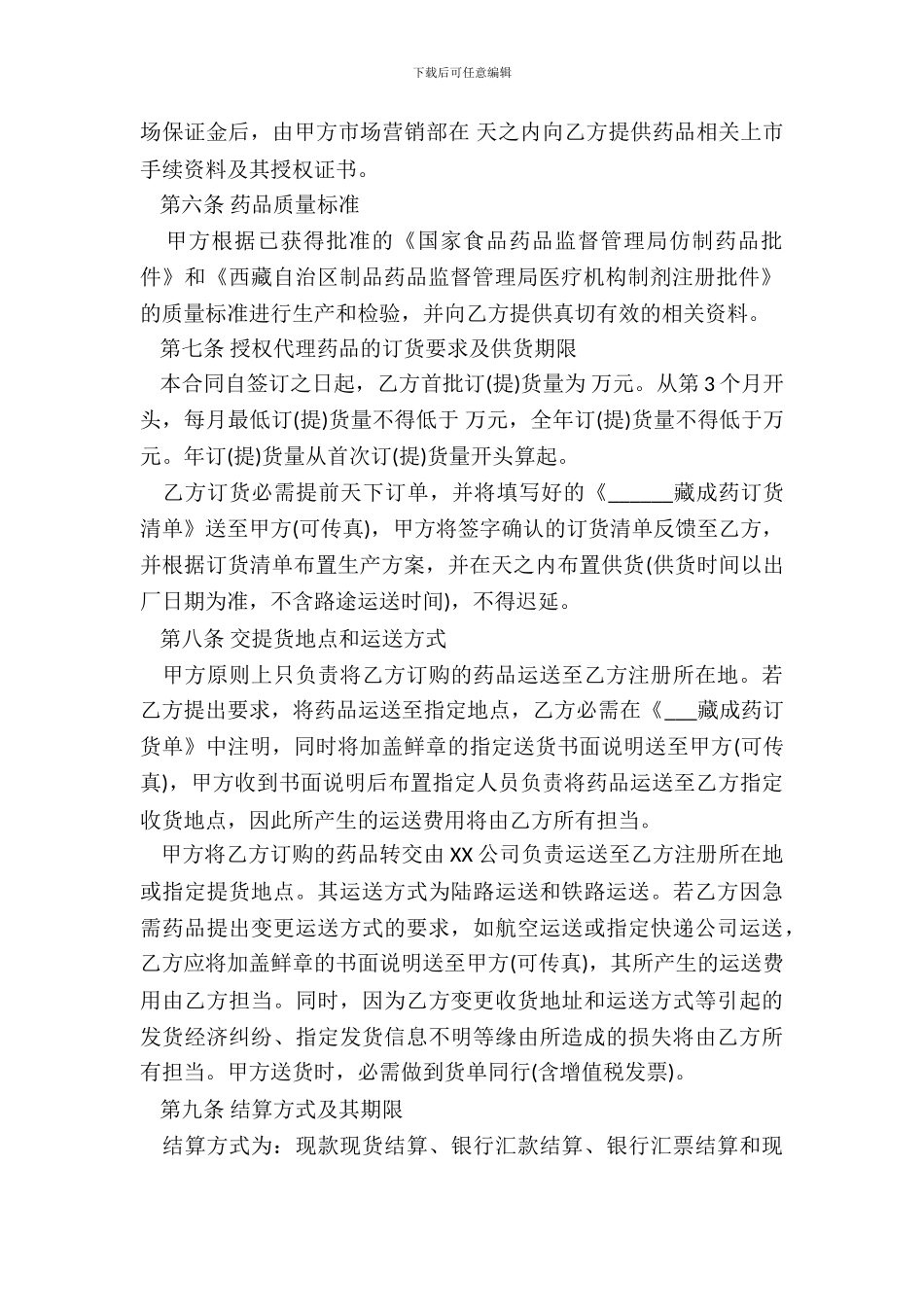 下载后可任意编辑

场保证金后，由甲方市场营销部在 天之内向乙方提供药品相关上市手续资料及其授权证书。

第六条 药品质量标准

甲方根据已获得批准的《国家食品药品监督管理局仿制药品批件》和《西藏自治区制品药品监督管理局医疗机构制剂注册批件》的质量标准进行生产和检验，并向乙方提供真切有效的相关资料。

第七条 授权代理药品的订货要求及供货期限

本合同自签订之日起，乙方首批订(提)货量为 万元。从第 3 个月开头，每月最低订(提)货量不得低于 万元，全年订(提)货量不得低于万元。年订(提)货量从首次订(提)货量开头算起。

乙方订货必需提前天下订单，并将填写好的《______藏成药订货清单》送至甲方(可传真)，甲方将签字确认的订货清单反馈至乙方，并根据订货清单布置生产方案，并在天之内布置供货(供货时间以出厂日期为准，不含路途运送时间)，不得迟延。

第八条 交提货地点和运送方式

甲方原则上只负责将乙方订购的药品运送至乙方注册所在地。若乙方提出要求，将药品运送至指定地点，乙方必需在《___藏成药订货单》中注明，同时将加盖鲜章的指定送货书面说明送至甲方(可传真)，甲方收到书面说明后布置指定人员负责将药品运送至乙方指定收货地点，因此所产生的运送费用将由乙方所有担当。

甲方将乙方订购的药品转交由 XX 公司负责运送至乙方注册所在地或指定提货地点。其运送方式为陆路运送和铁路运送。若乙方因急需药品提出变更运送方式的要求，如航空运送或指定快递公司运送，乙方应将加盖鲜章的书面说明送至甲方(可传真)，其所产生的运送费用由乙方担当。同时，因为乙方变更收货地址和运送方式等引起的发货经济纠纷、指定发货信息不明等缘由所造成的损失将由乙方所有担当。甲方送货时，必需做到货单同行(含增值税发票)。

第九条 结算方式及其期限

结算方式为：现款现货结算、银行汇款结算、银行汇票结算和现